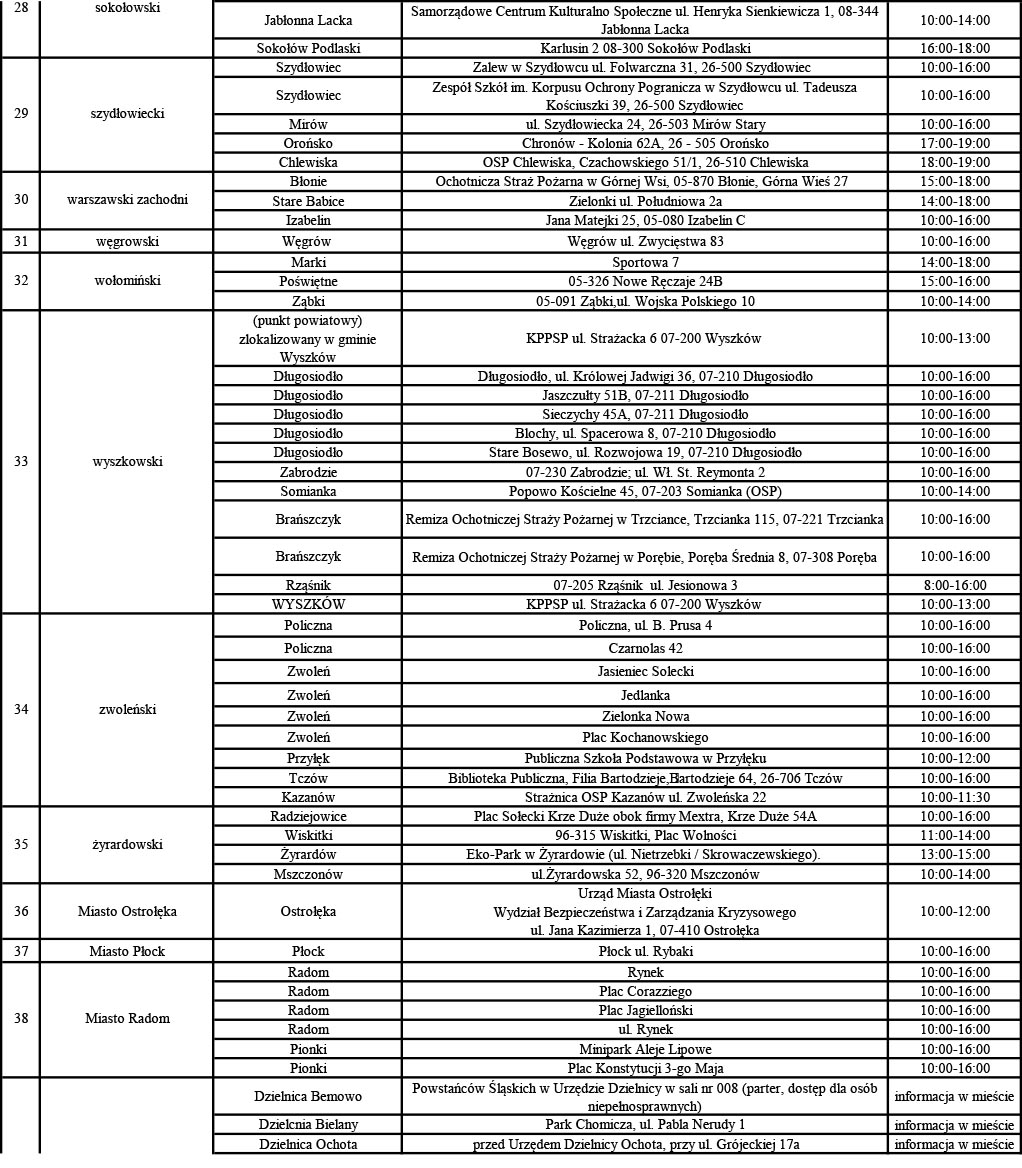 | | | | | |
|---|---|---|---|---|
| 28 | sokołowski | Jabłonna Lacka | Samorządowe Centrum Kulturalno Społeczne ul. Henryka Sienkiewicza 1, 08-344 Jabłonna Lacka | 10:00-14:00 |
| | | Sokołów Podlaski | Karlusin 2 08-300 Sokołów Podlaski | 16:00-18:00 |
| 29 | szydłowiecki | Szydłowiec | Zalew w Szydłowcu ul. Folwarczna 31, 26-500 Szydłowiec | 10:00-16:00 |
| | | Szydłowiec | Zespół Szkół im. Korpusu Ochrony Pogranicza w Szydłowcu ul. Tadeusza Kościuszki 39, 26-500 Szydłowiec | 10:00-16:00 |
| | | Mirów | ul. Szydłowiecka 24, 26-503 Mirów Stary | 10:00-16:00 |
| | | Orońsko | Chronów - Kolonia 62A, 26 - 505 Orońsko | 17:00-19:00 |
| | | Chlewiska | OSP Chlewiska, Czachowskiego 51/1, 26-510 Chlewiska | 18:00-19:00 |
| 30 | warszawski zachodni | Błonie | Ochotnicza Straż Pożarna w Górnej Wsi, 05-870 Błonie, Górna Wieś 27 | 15:00-18:00 |
| | | Stare Babice | Zielonki ul. Południowa 2a | 14:00-18:00 |
| | | Izabelin | Jana Matejki 25, 05-080 Izabelin C | 10:00-16:00 |
| 31 | węgrowski | Węgrów | Węgrów ul. Zwycięstwa 83 | 10:00-16:00 |
| 32 | wołomiński | Marki | Sportowa 7 | 14:00-18:00 |
| | | Poświętne | 05-326 Nowe Ręczaje 24B | 15:00-16:00 |
| | | Ząbki | 05-091 Ząbki,ul. Wojska Polskiego 10 | 10:00-14:00 |
| 33 | wyszkowski | (punkt powiatowy) zlokalizowany w gminie Wyszków | KPPSP ul. Strażacka 6 07-200 Wyszków | 10:00-13:00 |
| | | Długosiodło | Długosiodło, ul. Królowej Jadwigi 36, 07-210 Długosiodło | 10:00-16:00 |
| | | Długosiodło | Jaszczułty 51B, 07-211 Długosiodło | 10:00-16:00 |
| | | Długosiodło | Sieczychy 45A, 07-211 Długosiodło | 10:00-16:00 |
| | | Długosiodło | Blochy, ul. Spacerowa 8, 07-210 Długosiodło | 10:00-16:00 |
| | | Długosiodło | Stare Bosewo, ul. Rozwojowa 19, 07-210 Długosiodło | 10:00-16:00 |
| | | Zabrodzie | 07-230 Zabrodzie; ul. Wł. St. Reymonta 2 | 10:00-16:00 |
| | | Somianka | Popowo Kościelne 45, 07-203 Somianka (OSP) | 10:00-14:00 |
| | | Brańszczyk | Remiza Ochotniczej Straży Pożarnej w Trzciance, Trzcianka 115, 07-221 Trzcianka | 10:00-16:00 |
| | | Brańszczyk | Remiza Ochotniczej Straży Pożarnej w Porębie, Poręba Średnia 8, 07-308 Poręba | 10:00-16:00 |
| | | Rząśnik | 07-205 Rząśnik ul. Jesionowa 3 | 8:00-16:00 |
| | | WYSZKÓW | KPPSP ul. Strażacka 6 07-200 Wyszków | 10:00-13:00 |
| 34 | zwoleński | Policzna | Policzna, ul. B. Prusa 4 | 10:00-16:00 |
| | | Policzna | Czarnolas 42 | 10:00-16:00 |
| | | Zwoleń | Jasieniec Solecki | 10:00-16:00 |
| | | Zwoleń | Jedlanka | 10:00-16:00 |
| | | Zwoleń | Zielonka Nowa | 10:00-16:00 |
| | | Zwoleń | Plac Kochanowskiego | 10:00-16:00 |
| | | Przyłęk | Publiczna Szkoła Podstawowa w Przyłęku | 10:00-12:00 |
| | | Tczów | Biblioteka Publiczna, Filia Bartodzieje,Bartodzieje 64, 26-706 Tczów | 10:00-16:00 |
| | | Kazanów | Strażnica OSP Kazanów ul. Zwoleńska 22 | 10:00-11:30 |
| 35 | żyrardowski | Radziejowice | Plac Sołecki Krze Duże obok firmy Mextra, Krze Duże 54A | 10:00-16:00 |
| | | Wiskitki | 96-315 Wiskitki, Plac Wolności | 11:00-14:00 |
| | | Żyrardów | Eko-Park w Żyrardowie (ul. Nietrzebki / Skrowaczewskiego). | 13:00-15:00 |
| | | Mszczonów | ul.Żyrardowska 52, 96-320 Mszczonów | 10:00-14:00 |
| 36 | Miasto Ostrołęka | Ostrołęka | Urząd Miasta Ostrołęki Wydział Bezpieczeństwa i Zarządzania Kryzysowego ul. Jana Kazimierza 1, 07-410 Ostrołęka | 10:00-12:00 |
| 37 | Miasto Płock | Płock | Płock ul. Rybaki | 10:00-16:00 |
| 38 | Miasto Radom | Radom | Rynek | 10:00-16:00 |
| | | Radom | Plac Corazziego | 10:00-16:00 |
| | | Radom | Plac Jagielloński | 10:00-16:00 |
| | | Radom | ul. Rynek | 10:00-16:00 |
| | | Pionki | Minipark Aleje Lipowe | 10:00-16:00 |
| | | Pionki | Plac Konstytucji 3-go Maja | 10:00-16:00 |
| | | Dzielnica Bemowo | Powstańców Śląskich w Urzędzie Dzielnicy w sali nr 008 (parter, dostęp dla osób niepełnosprawnych) | informacja w mieście |
| | | Dzielcnia Bielany | Park Chomicza, ul. Pabla Nerudy 1 | informacja w mieście |
| | | Dzielnica Ochota | przed Urzędem Dzielnicy Ochota, przy ul. Grójeckiej 17a | informacja w mieście |